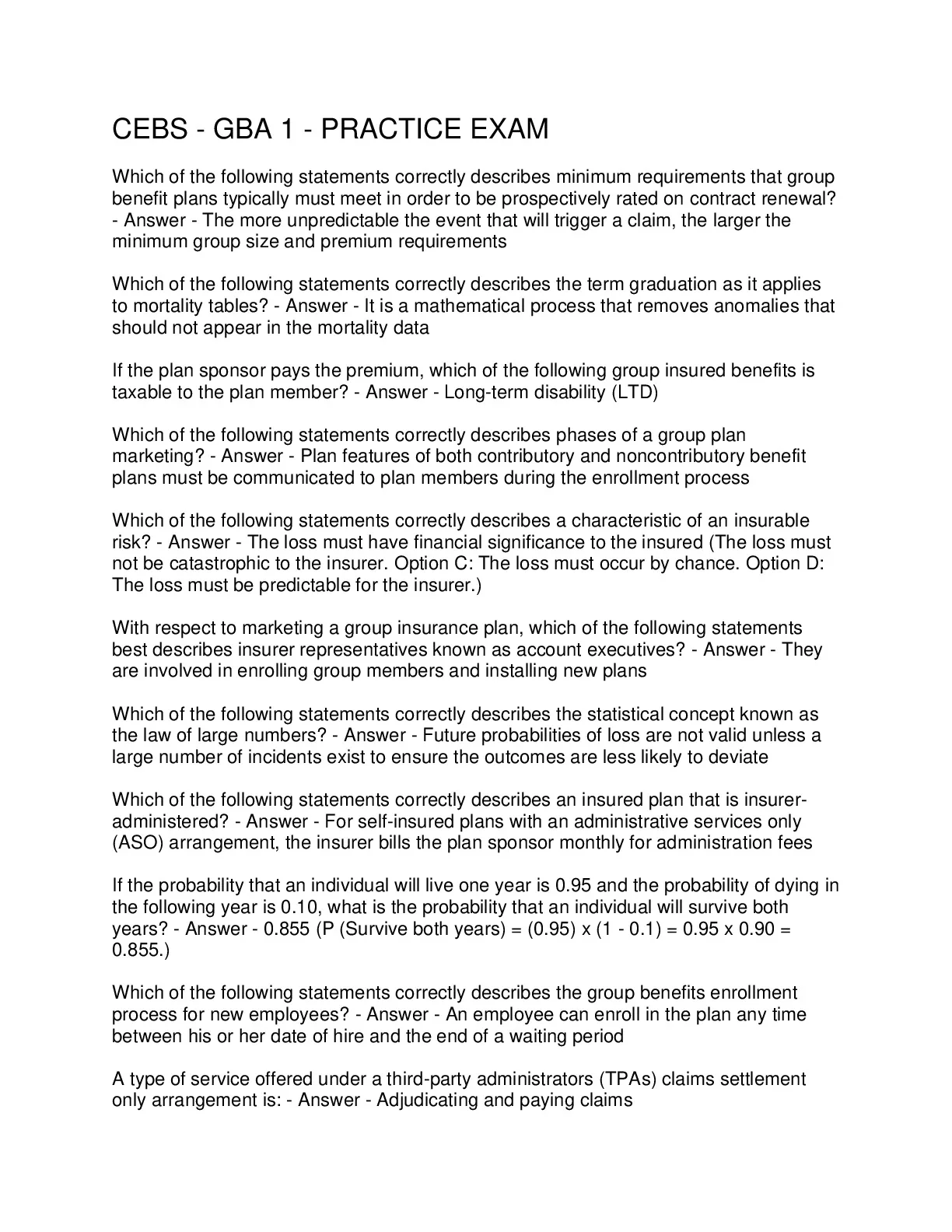 CEBS - GBA 1 - PRACTICE EXAM

Which of the following statements correctly describes minimum requirements that group benefit plans typically must meet in order to be prospectively rated on contract renewal? - Answer - The more unpredictable the event that will trigger a claim, the larger the minimum group size and premium requirements

Which of the following statements correctly describes the term graduation as it applies to mortality tables? - Answer - It is a mathematical process that removes anomalies that should not appear in the mortality data

If the plan sponsor pays the premium, which of the following group insured benefits is taxable to the plan member? - Answer - Long-term disability (LTD)

Which of the following statements correctly describes phases of a group plan marketing? - Answer - Plan features of both contributory and noncontributory benefit plans must be communicated to plan members during the enrollment process

Which of the following statements correctly describes a characteristic of an insurable risk? - Answer - The loss must have financial significance to the insured (The loss must not be catastrophic to the insurer. Option C: The loss must occur by chance. Option D: The loss must be predictable for the insurer.)

With respect to marketing a group insurance plan, which of the following statements best describes insurer representatives known as account executives? - Answer - They are involved in enrolling group members and installing new plans

Which of the following statements correctly describes the statistical concept known as the law of large numbers? - Answer - Future probabilities of loss are not valid unless a large number of incidents exist to ensure the outcomes are less likely to deviate

Which of the following statements correctly describes an insured plan that is insurer-administered? - Answer - For self-insured plans with an administrative services only (ASO) arrangement, the insurer bills the plan sponsor monthly for administration fees

If the probability that an individual will live one year is 0.95 and the probability of dying in the following year is 0.10, what is the probability that an individual will survive both years? - Answer - 0.855 (P (Survive both years) = (0.95) x (1 - 0.1) = 0.95 x 0.90 = 0.855.)

Which of the following statements correctly describes the group benefits enrollment process for new employees? - Answer - An employee can enroll in the plan any time between his or her date of hire and the end of a waiting period

A type of service offered under a third-party administrators (TPAs) claims settlement only arrangement is: - Answer - Adjudicating and paying claims